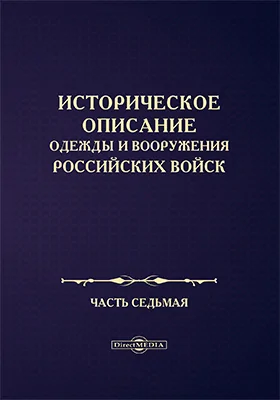 ИСТОРИЧЕСКОЕ ОПИСАНИЕ ОДЕЖДЫ И ВООРУЖЕНИЯ РОССИЙСКИХ ВОЙСК

ЧАСТЬ СЕДЬМАЯ

DirectMEDIA